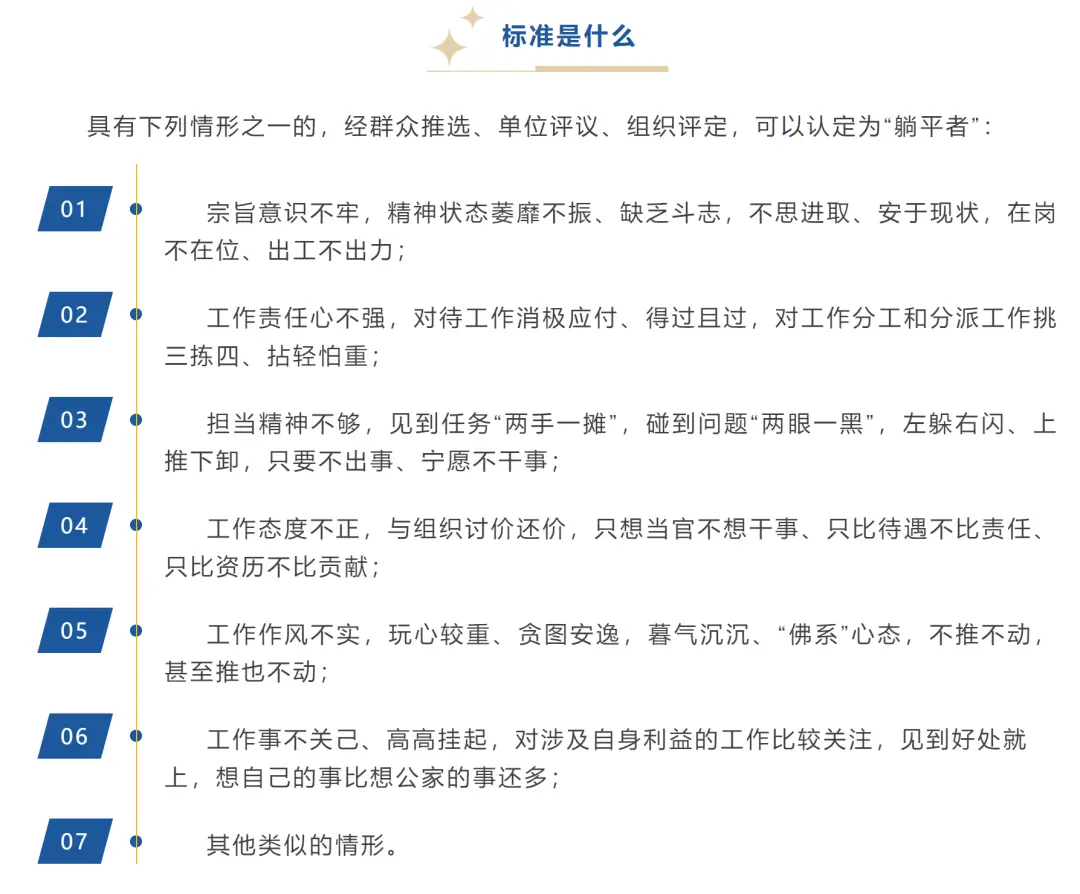 标准是什么

具有下列情形之一的，经群众推选、单位评议、组织评定，可以认定为“躺平者”：

01

宗旨意识不牢，精神状态萎靡不振、缺乏斗志，不思进取、安于现状，在岗不在位、出工不出力；

02

工作责任心不强，对待工作消极应付、得过且过，对工作分工和分派工作挑三拣四、拈轻怕重；

03

担当精神不够，见到任务“两手一摊”，碰到问题“两眼一黑”，左躲右闪、上推下卸，只要不出事、宁愿不干事；

04

工作态度不正，与组织讨价还价，只想当官不想干事、只比待遇不比责任、只比资历不比贡献；

05

工作作风不实，玩心较重、贪图安逸，暮气沉沉、“佛系”心态，不推不动，甚至推也不动；

06

工作事不关己、高高挂起，对涉及自身利益的工作比较关注，见到好处就上，想自己的事比想公家的事还多；

07

其他类似的情形。